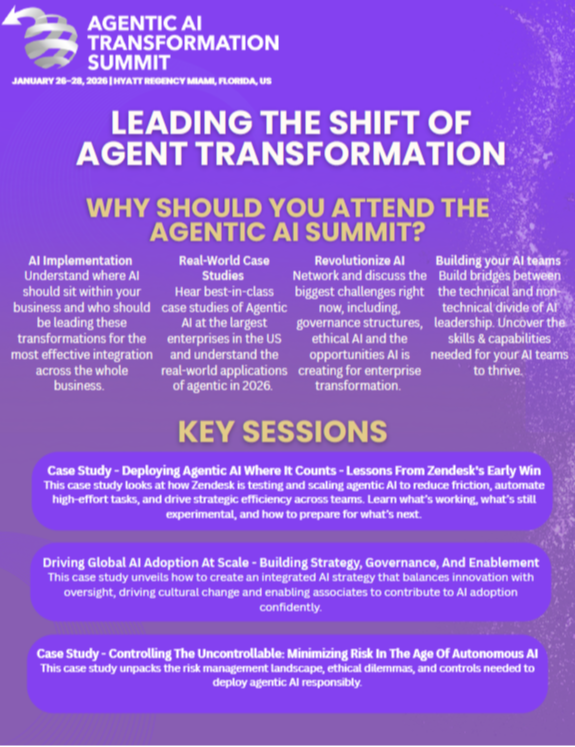 AGENTIC AI TRANSFORMATION SUMMIT

JANUARY 26-28, 2026 | HYATT REGENCY MIAMI, FLORIDA, US

LEADING THE SHIFT OF AGENT TRANSFORMATION

WHY SHOULD YOU ATTEND THE AGENTIC AI SUMMIT?

AI Implementation
Understand where AI should sit within your business and who should be leading these transformations for the most effective integration across the whole business.

Real-World Case Studies
Hear best-in-class case studies of Agentic AI at the largest enterprises in the US and understand the real-world applications of agentic in 2026.

Revolutionize AI
Network and discuss the biggest challenges right now, including, governance structures, ethical AI and the opportunities AI is creating for enterprise transformation.

Building your AI teams
Build bridges between the technical and non-technical divide of AI leadership. Uncover the skills & capabilities needed for your AI teams to thrive.

KEY SESSIONS

Case Study - Deploying Agentic AI Where It Counts - Lessons From Zendesk's Early Win
This case study looks at how Zendesk is testing and scaling agentic AI to reduce friction, automate high-effort tasks, and drive strategic efficiency across teams. Learn what's working, what's still experimental, and how to prepare for what's next.

Driving Global AI Adoption At Scale - Building Strategy, Governance, And Enablement
This case study unveils how to create an integrated AI strategy that balances innovation with oversight, driving cultural change and enabling associates to contribute to AI adoption confidently.

Case Study - Controlling The Uncontrollable: Minimizing Risk In The Age Of Autonomous AI
This case study unpacks the risk management landscape, ethical dilemmas, and controls needed to deploy agentic AI responsibly.